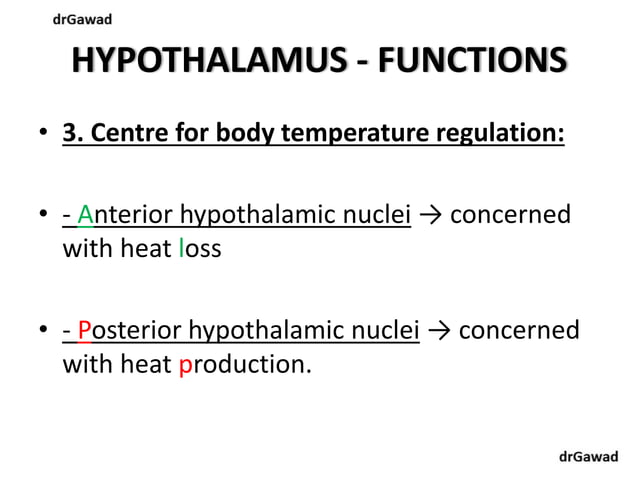 drGawad

HYPOTHALAMUS - FUNCTIONS

• 3. Centre for body temperature regulation:

• - Anterior hypothalamic nuclei → concerned with heat loss

• - Posterior hypothalamic nuclei → concerned with heat production.

drGawad